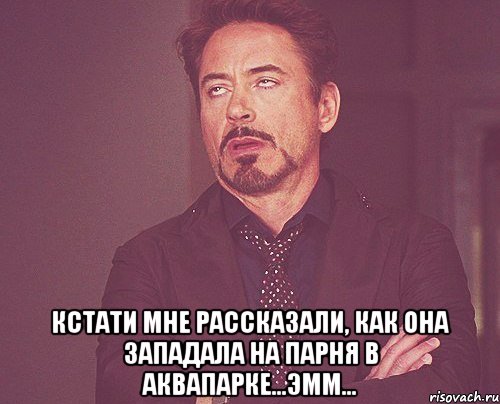 КСТАТИ МНЕ РАССКАЗАЛИ, КАК ОНА ЗАПАДАЛА НА ПАРНЯ В АКВАПАРКЕ...ЭММ...

risovach.ru